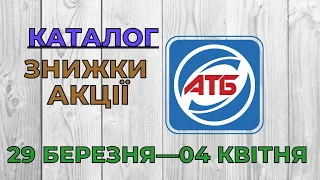 КАТАЛОГ
ЗНИЖКИ
АКЦІЇ

АТБ

29 БЕРЕЗНЯ—04 КВІТНЯ